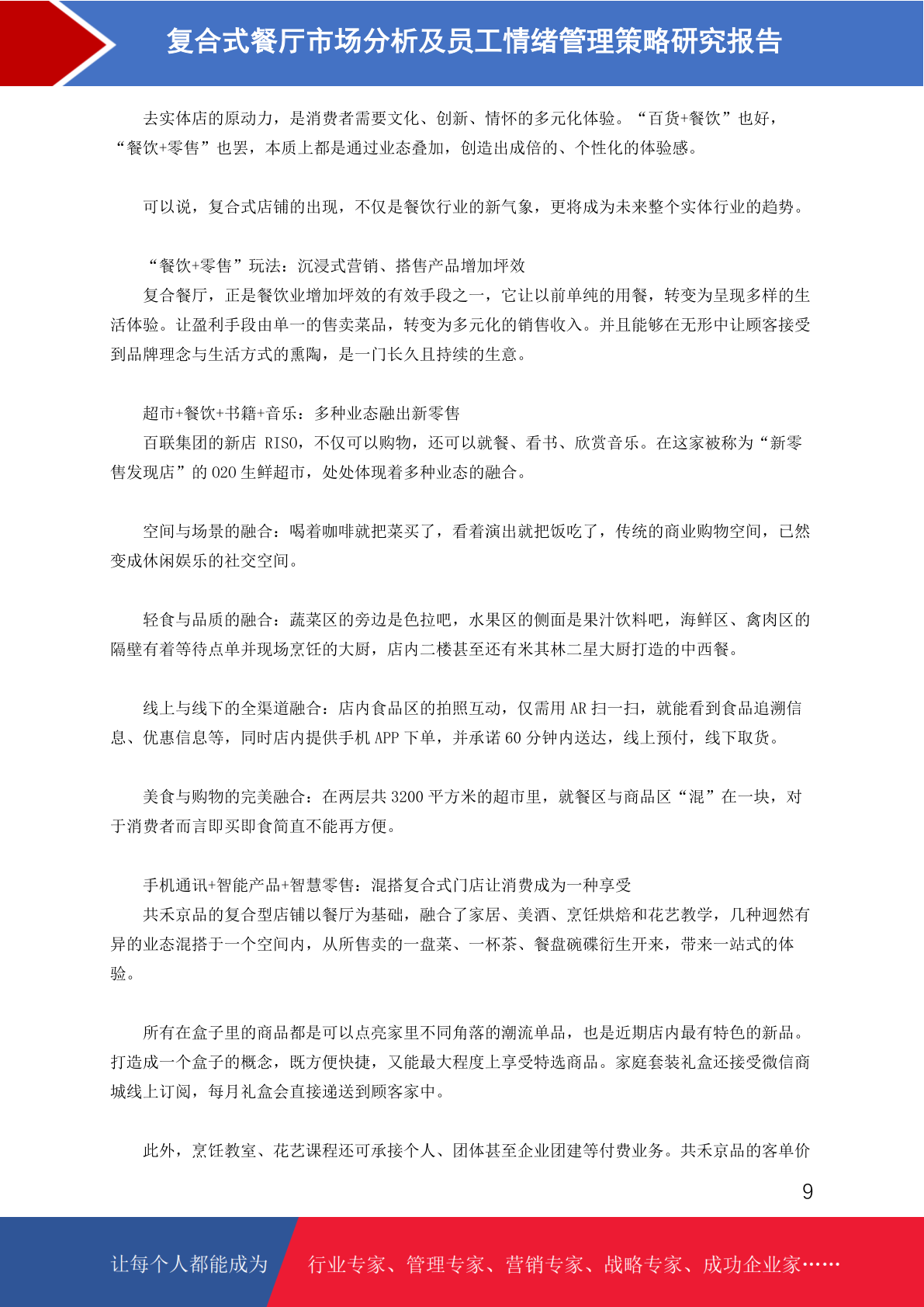 复合式餐厅市场分析及员工情绪管理策略研究报告

去实体店的原动力，是消费者需要文化、创新、情怀的多元化体验。“百货+餐饮”也好，“餐饮+零售”也罢，本质上都是通过业态叠加，创造出成倍的、个性化的体验感。

可以说，复合式店铺的出现，不仅是餐饮行业的新气象，更将成为未来整个实体行业的趋势。

“餐饮+零售”玩法：沉浸式营销、搭售产品增加坪效

复合餐厅，正是餐饮业增加坪效的有效手段之一，它让以前单纯的用餐，转变为呈现多样的生活体验。让盈利手段由单一的售卖菜品，转变为多元化的销售收入。并且能够在无形中让顾客接受到品牌理念与生活方式的熏陶，是一门长久且持续的生意。

超市+餐饮+书籍+音乐：多种业态融出新零售

百联集团的新店 RISO，不仅可以购物，还可以就餐、看书、欣赏音乐。在这家被称为“新零售发现店”的 O2O 生鲜超市，处处体现着多种业态的融合。

空间与场景的融合：喝着咖啡就把菜买了，看着演出就把饭吃了，传统的商业购物空间，已然变成休闲娱乐的社交空间。

轻食与品质的融合：蔬菜区的旁边是色拉吧，水果区的侧面是果汁饮料吧，海鲜区、禽肉区的隔壁有着等待点单并现场烹饪的大厨，店内二楼甚至还有米其林二星大厨打造的中西餐。

线上与线下的全渠道融合：店内食品区的拍照互动，仅需用 AR 扫一扫，就能看到食品追溯信息、优惠信息等，同时店内提供手机 APP 下单，并承诺 60 分钟内送达，线上预付，线下取货。

美食与购物的完美融合：在两层共 3200 平方米的超市里，就餐区与商品区“混”在一块，对于消费者而言即买即食简直不能再方便。

手机通讯+智能产品+智慧零售：混搭复合式门店让消费成为一种享受

共禾京品的复合型店铺以餐厅为基础，融合了家居、美酒、烹饪烘焙和花艺教学，几种迥然有异的业态混搭于一个空间内，从所售卖的一盘菜、一杯茶、餐盘碗碟衍生开来，带来一站式的体验。

所有在盒子里的商品都是可以点亮家里不同角落的潮流单品，也是近期店内最有特色的新品。打造成一个盒子的概念，既方便快捷，又能最大程度上享受特选商品。家庭套装礼盒还接受微信商城线上订阅，每月礼盒会直接递送到顾客家中。

此外，烹饪教室、花艺课程还可承接个人、团体甚至企业团建等付费业务。共禾京品的客单价

9

让每个人都能成为 行业专家、管理专家、营销专家、战略专家、成功企业家……